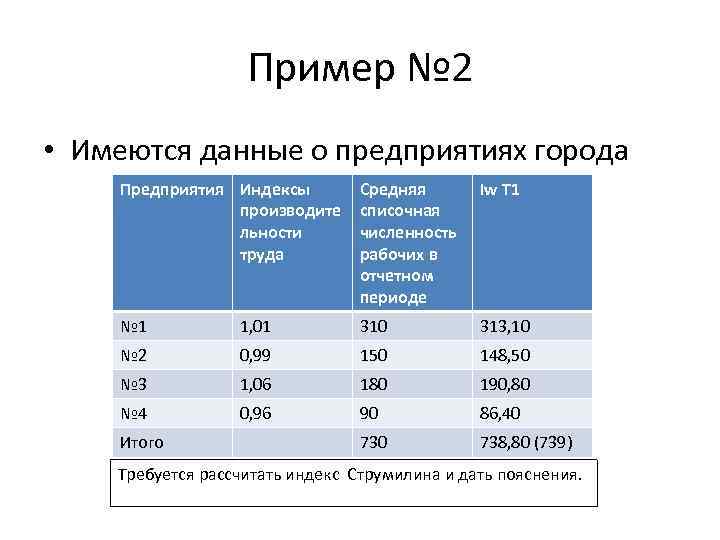 Пример №2

• Имеются данные о предприятиях города

| Предприятия | Индексы производительности труда | Средняя списочная численность рабочих в отчетном периоде | Iw T1 |
|---|---|---|---|
| №1 | 1,01 | 310 | 313,10 |
| №2 | 0,99 | 150 | 148,50 |
| №3 | 1,06 | 180 | 190,80 |
| №4 | 0,96 | 90 | 86,40 |
| Итого | | 730 | 738,80 (739) |

Требуется рассчитать индекс Струмилина и дать пояснения.